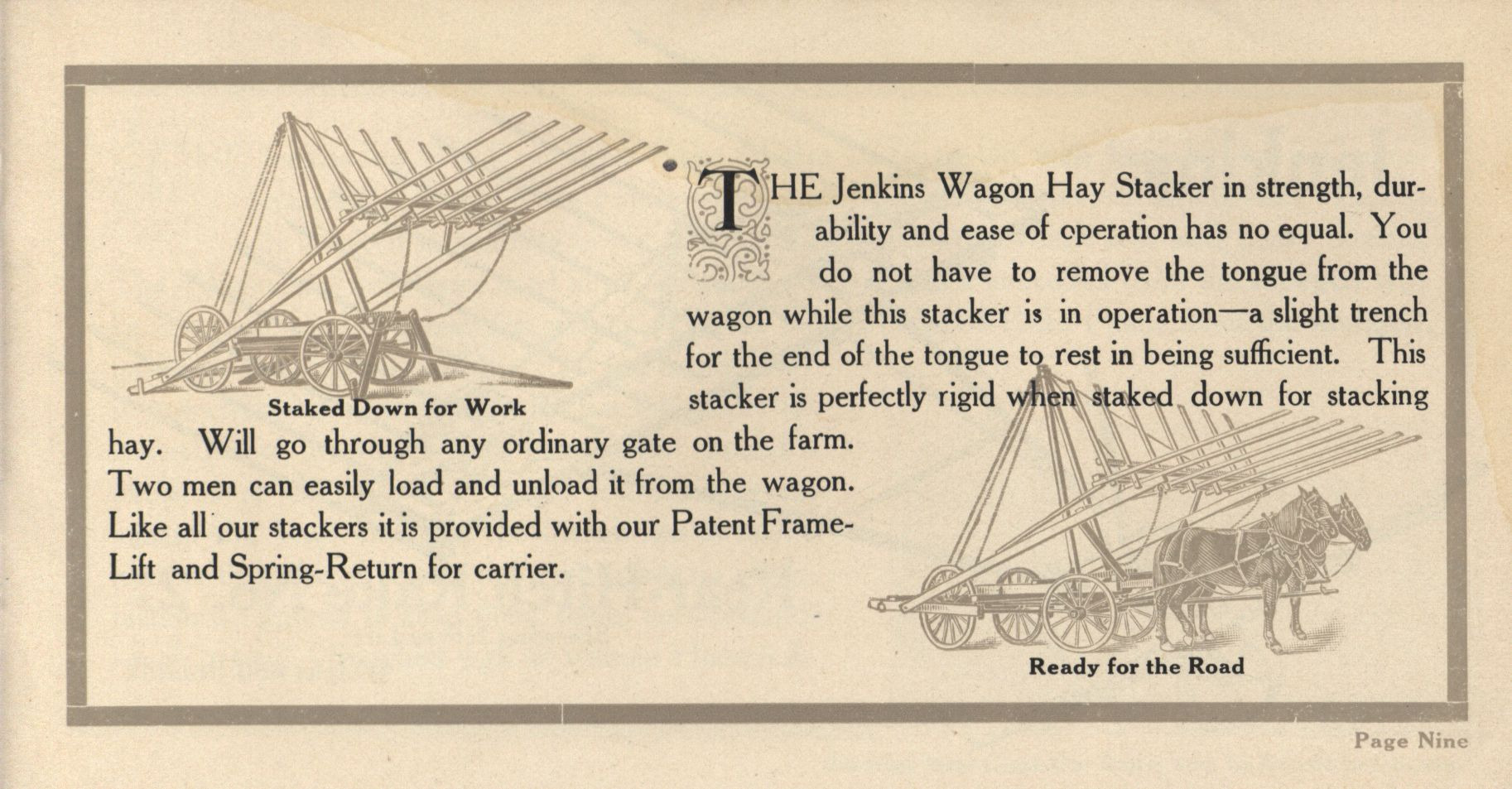 Staked Down for Work

THE Jenkins Wagon Hay Stacker in strength, durability and ease of operation has no equal. You do not have to remove the tongue from the wagon while this stacker is in operation—a slight trench for the end of the tongue to rest in being sufficient. This stacker is perfectly rigid when staked down for stacking hay. Will go through any ordinary gate on the farm. Two men can easily load and unload it from the wagon. Like all our stackers it is provided with our Patent Frame-Lift and Spring-Return for carrier.

Ready for the Road

Page Nine